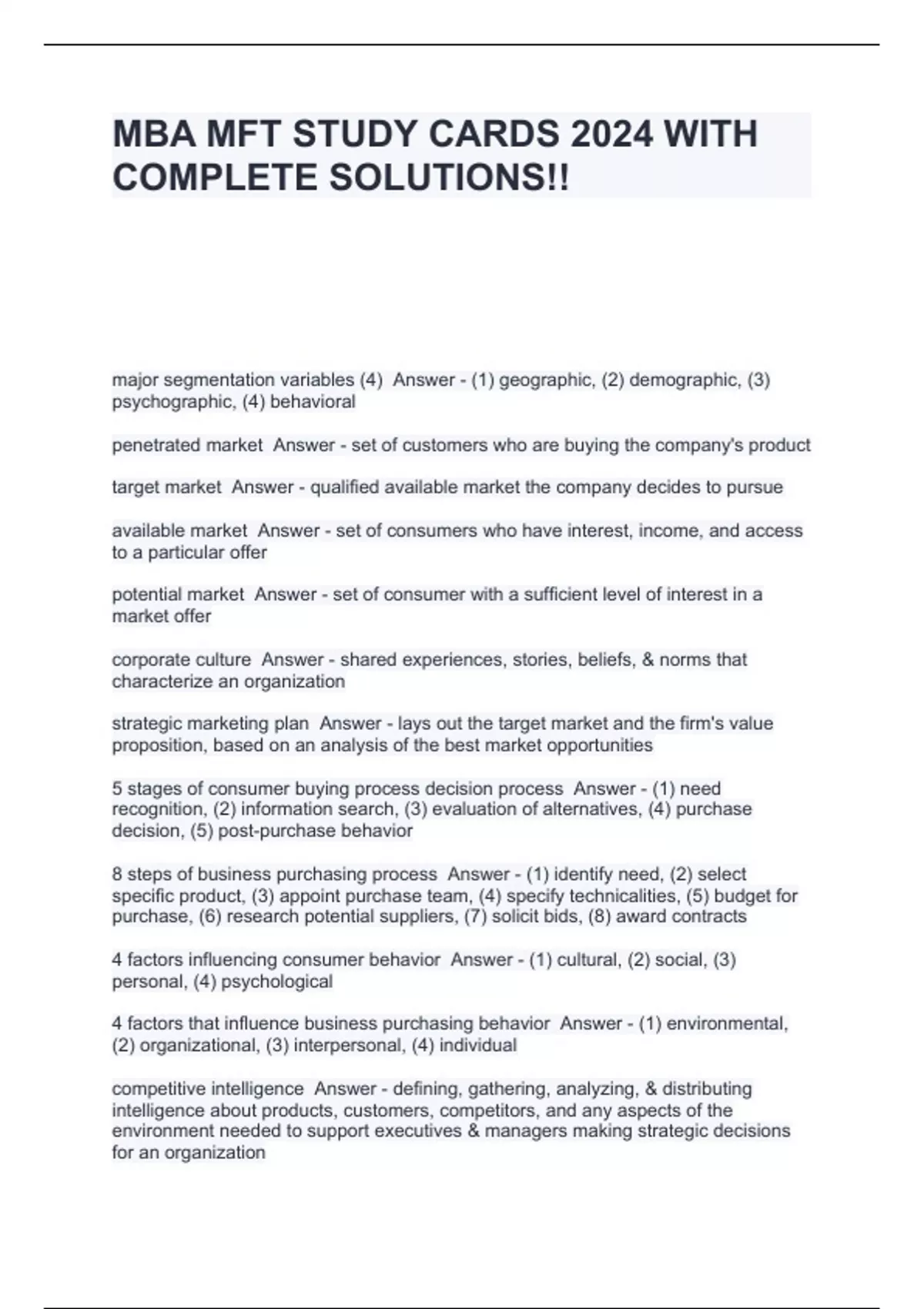 MBA MFT STUDY CARDS 2024 WITH COMPLETE SOLUTIONS!!

major segmentation variables (4)  Answer - (1) geographic, (2) demographic, (3) psychographic, (4) behavioral

penetrated market  Answer - set of customers who are buying the company's product

target market  Answer - qualified available market the company decides to pursue

available market  Answer - set of consumers who have interest, income, and access to a particular offer

potential market  Answer - set of consumer with a sufficient level of interest in a market offer

corporate culture  Answer - shared experiences, stories, beliefs, & norms that characterize an organization

strategic marketing plan  Answer - lays out the target market and the firm's value proposition, based on an analysis of the best market opportunities

5 stages of consumer buying process decision process  Answer - (1) need recognition, (2) information search, (3) evaluation of alternatives, (4) purchase decision, (5) post-purchase behavior

8 steps of business purchasing process  Answer - (1) identify need, (2) select specific product, (3) appoint purchase team, (4) specify technicalities, (5) budget for purchase, (6) research potential suppliers, (7) solicit bids, (8) award contracts

4 factors influencing consumer behavior  Answer - (1) cultural, (2) social, (3) personal, (4) psychological

4 factors that influence business purchasing behavior  Answer - (1) environmental, (2) organizational, (3) interpersonal, (4) individual

competitive intelligence  Answer - defining, gathering, analyzing, & distributing intelligence about products, customers, competitors, and any aspects of the environment needed to support executives & managers making strategic decisions for an organization